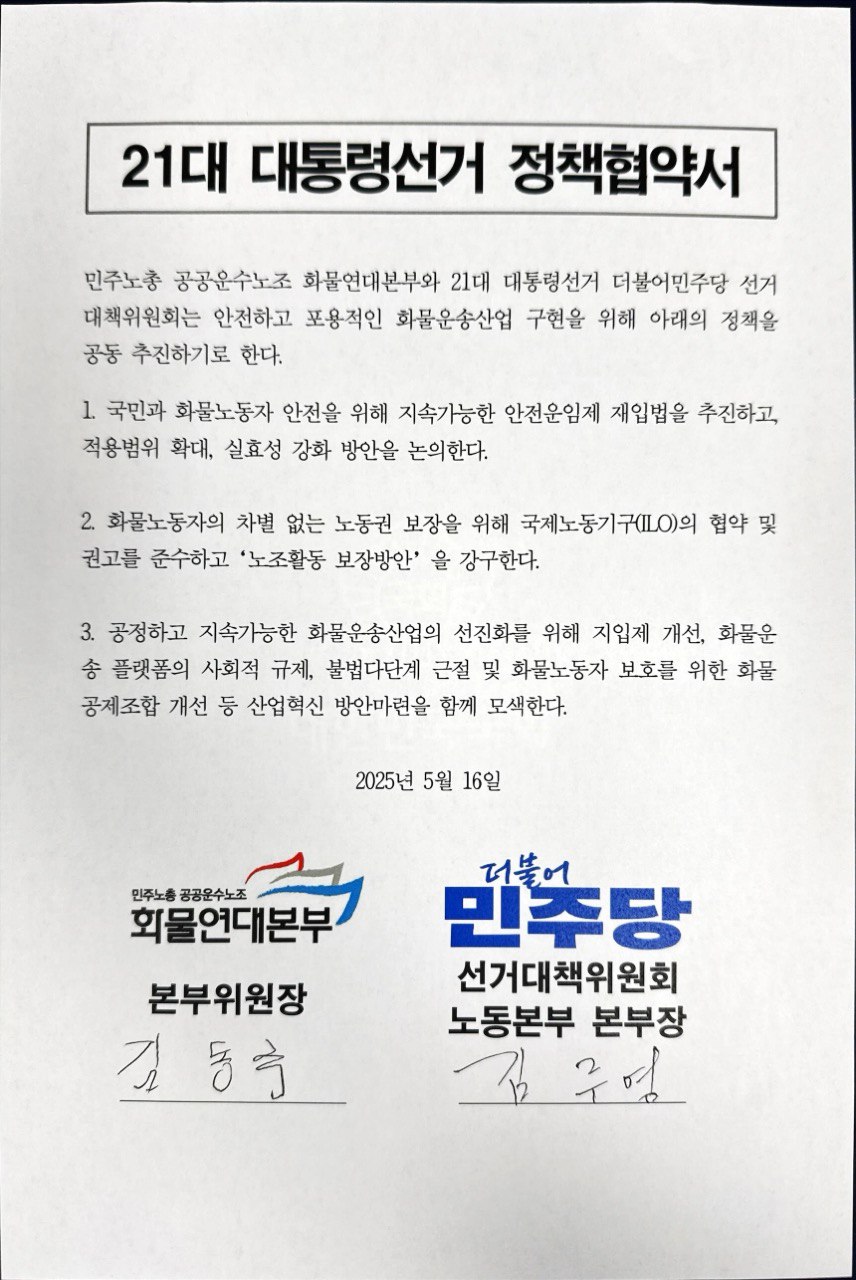 21대 대통령선거 정책협약서

민주노총 공공운수노조 화물연대본부와 21대 대통령선거 더불어민주당 선거대책위원회는 안전하고 포용적인 화물운송산업 구현을 위해 아래의 정책을 공동 추진하기로 한다.

1. 국민과 화물노동자 안전을 위해 지속가능한 안전운임제 재입법을 추진하고, 적용범위 확대, 실효성 강화 방안을 논의한다.

2. 화물노동자의 차별 없는 노동권 보장을 위해 국제노동기구(ILO)의 협약 및 권고를 준수하고 '노조활동 보장방안' 을 강구한다.

3. 공정하고 지속가능한 화물운송산업의 선진화를 위해 지입제 개선, 화물운송 플랫폼의 사회적 규제, 불법다단계 근절 및 화물노동자 보호를 위한 화물공제조합 개선 등 산업혁신 방안마련을 함께 모색한다.

2025년 5월 16일

민주노총 공공운수노조
화물연대본부

본부위원장

김동국

더불어
민주당

선거대책위원회
노동본부 본부장

김주영